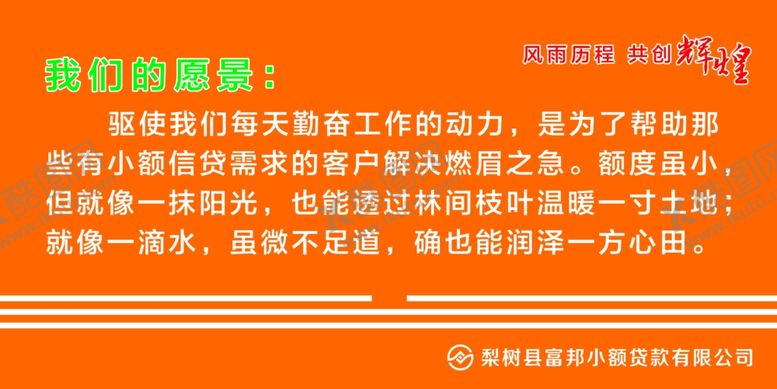 风雨历程 共创辉煌

我们的愿景：

驱使我们每天勤奋工作的动力，是为了帮助那些有小额信贷需求的客户解决燃眉之急。额度虽小，但就像一抹阳光，也能透过林间枝叶温暖一寸土地；就像一滴水，虽微不足道，确也能润泽一方心田。

梨树县富邦小额贷款有限公司